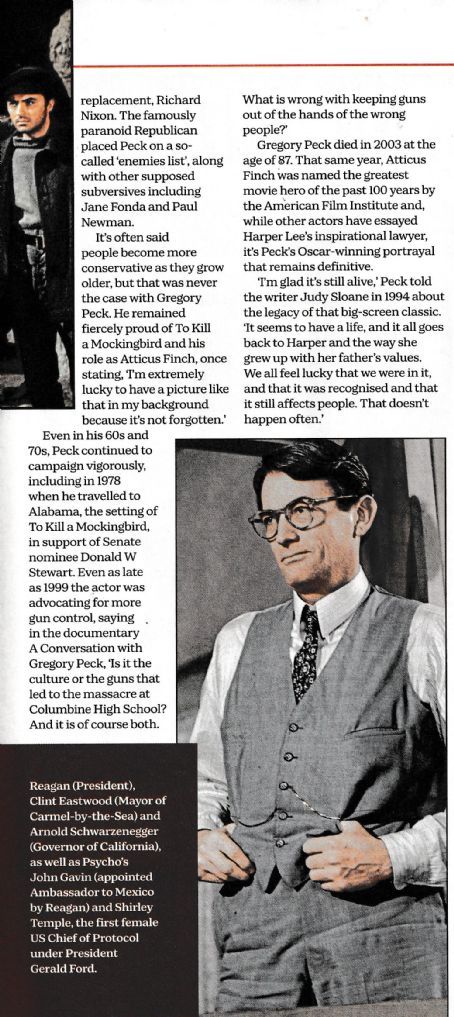 replacement, Richard Nixon. The famously paranoid Republican placed Peck on a so-called 'enemies list', along with other supposed subversives including Jane Fonda and Paul Newman.

It's often said people become more conservative as they grow older, but that was never the case with Gregory Peck. He remained fiercely proud of To Kill a Mockingbird and his role as Atticus Finch, once stating, 'I'm extremely lucky to have a picture like that in my background because it's not forgotten.'

Even in his 60s and 70s, Peck continued to campaign vigorously, including in 1978 when he travelled to Alabama, the setting of To Kill a Mockingbird, in support of Senate nominee Donald W Stewart. Even as late as 1999 the actor was advocating for more gun control, saying in the documentary A Conversation with Gregory Peck, 'Is it the culture or the guns that led to the massacre at Columbine High School? And it is of course both. What is wrong with keeping guns out of the hands of the wrong people?'

Gregory Peck died in 2003 at the age of 87. That same year, Atticus Finch was named the greatest movie hero of the past 100 years by the American Film Institute and, while other actors have essayed Harper Lee's inspirational lawyer, it's Peck's Oscar-winning portrayal that remains definitive.

'I'm glad it's still alive,' Peck told the writer Judy Sloane in 1994 about the legacy of that big-screen classic. 'It seems to have a life, and it all goes back to Harper and the way she grew up with her father's values. We all feel lucky that we were in it, and that it was recognised and that it still affects people. That doesn't happen often.'

Reagan (President), Clint Eastwood (Mayor of Carmel-by-the-Sea) and Arnold Schwarzenegger (Governor of California), as well as Psycho's John Gavin (appointed Ambassador to Mexico by Reagan) and Shirley Temple, the first female US Chief of Protocol under President Gerald Ford.